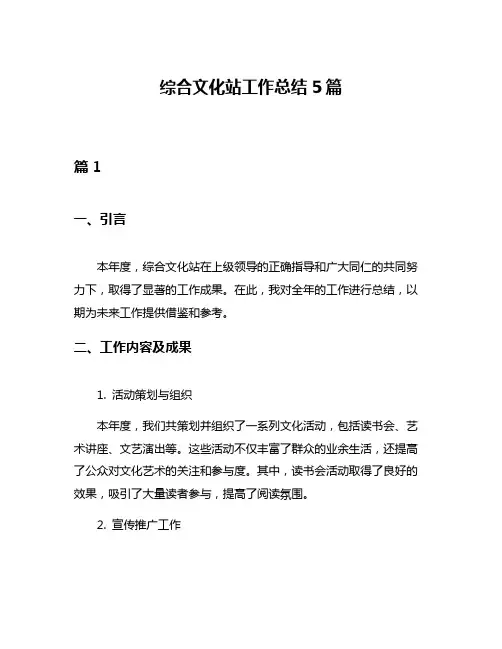 综合文化站工作总结 5 篇

篇 1

一、引言

本年度，综合文化站在上级领导的正确指导和广大同仁的共同努力下，取得了显著的工作成果。在此，我对全年的工作进行总结，以期为未来工作提供借鉴和参考。

二、工作内容及成果

1. 活动策划与组织

本年度，我们共策划并组织了一系列文化活动，包括读书会、艺术讲座、文艺演出等。这些活动不仅丰富了群众的业余生活，还提高了公众对文化艺术的关注和参与度。其中，读书会活动取得了良好的效果，吸引了大量读者参与，提高了阅读氛围。

2. 宣传推广工作